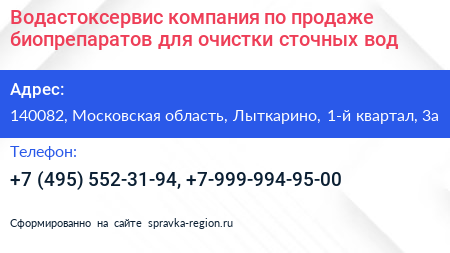 Водастоксервис компания по продаже биопрепаратов для очистки сточных вод

Адрес:

140082, Московская область, Лыткарино, 1-й квартал, 3а

Телефон:

+7 (495) 552-31-94, +7-999-994-95-00

Сформированно на сайте spravka-region.ru